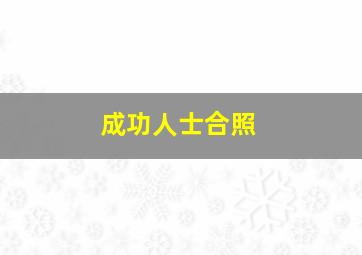 成功人士合照